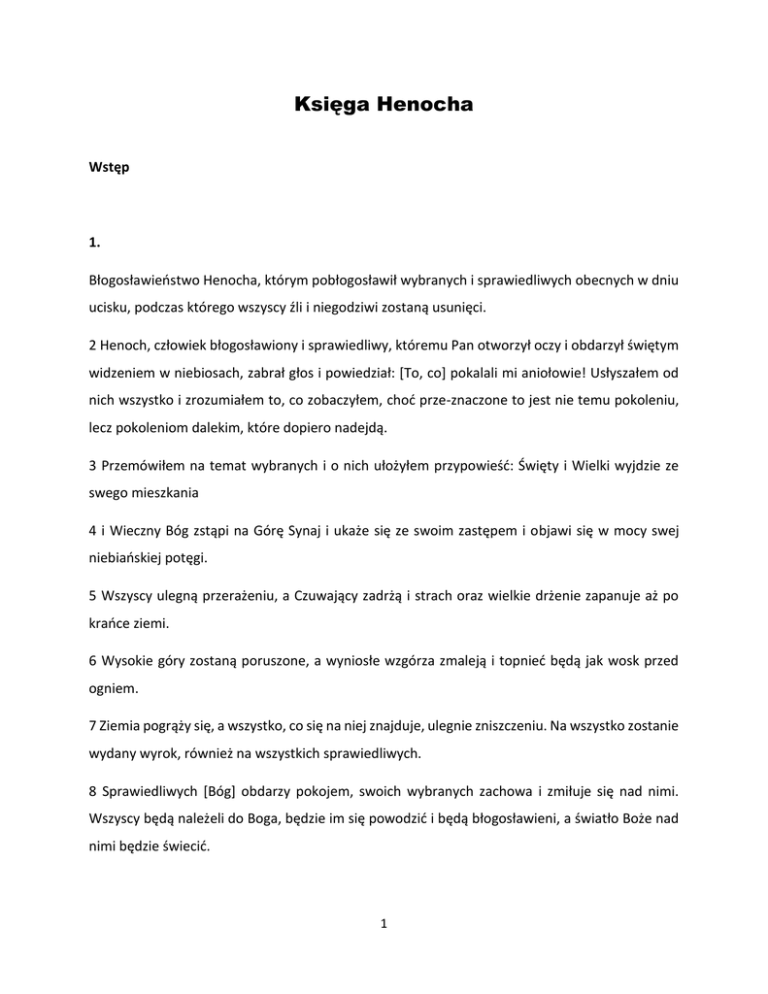 Księga Henocha

Wstęp

1.

Błogosławieństwo Henocha, którym pobłogosławił wybranych i sprawiedliwych obecnych w dniu ucisku, podczas którego wszyscy źli i niegodziwi zostaną usunięci.

2 Henoch, człowiek błogosławiony i sprawiedliwy, któremu Pan otworzył oczy i obdarzył świętym widzeniem w niebiosach, zabrał głos i powiedział: [To, co] pokalali mi aniołowie! Usłyszałem od nich wszystko i zrozumiałem to, co zobaczyłem, choć prze-znaczone to jest nie temu pokoleniu, lecz pokoleniom dalekim, które dopiero nadejdą.

3 Przemówiłem na temat wybranych i o nich ułożyłem przypowieść: Święty i Wielki wyjdzie ze swego mieszkania

4 i Wieczny Bóg zstąpi na Górę Synaj i ukaże się ze swoim zastępem i objawi się w mocy swej niebiańskiej potęgi.

5 Wszyscy ulegną przerażeniu, a Czuwający zadrżą i strach oraz wielkie drżenie zapanuje aż po krańce ziemi.

6 Wysokie góry zostaną poruszone, a wyniosłe wzgórza zmaleją i topnieć będą jak wosk przed ogniem.

7 Ziemia pogrąży się, a wszystko, co się na niej znajduje, ulegnie zniszczeniu. Na wszystko zostanie wydany wyrok, również na wszystkich sprawiedliwych.

8 Sprawiedliwych [Bóg] obdarzy pokojem, swoich wybranych zachowa i zmiłuje się nad nimi. Wszyscy będą należeli do Boga, będzie im się powodzić i będą błogosławieni, a światło Boże nad nimi będzie świecić.

1